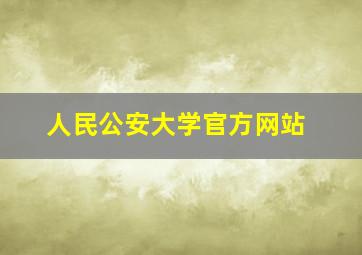 人民公安大学官方网站